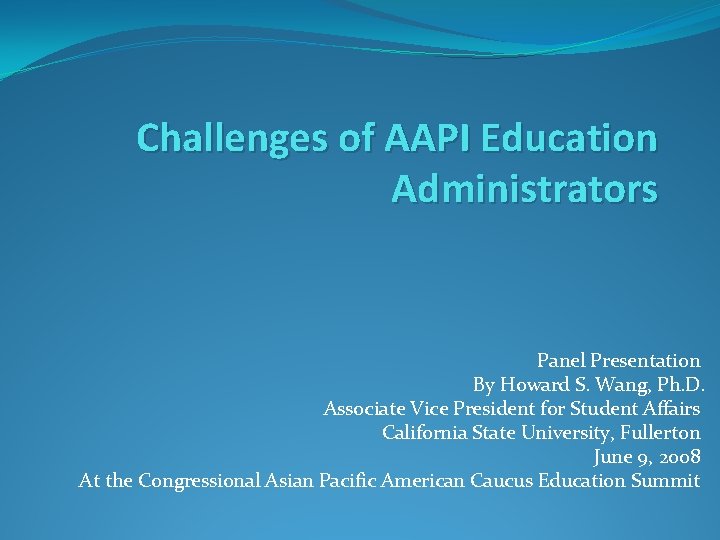 Challenges of AAPI Education Administrators

Panel Presentation
By Howard S. Wang, Ph.D.
Associate Vice President for Student Affairs
California State University, Fullerton
June 9, 2008
At the Congressional Asian Pacific American Caucus Education Summit